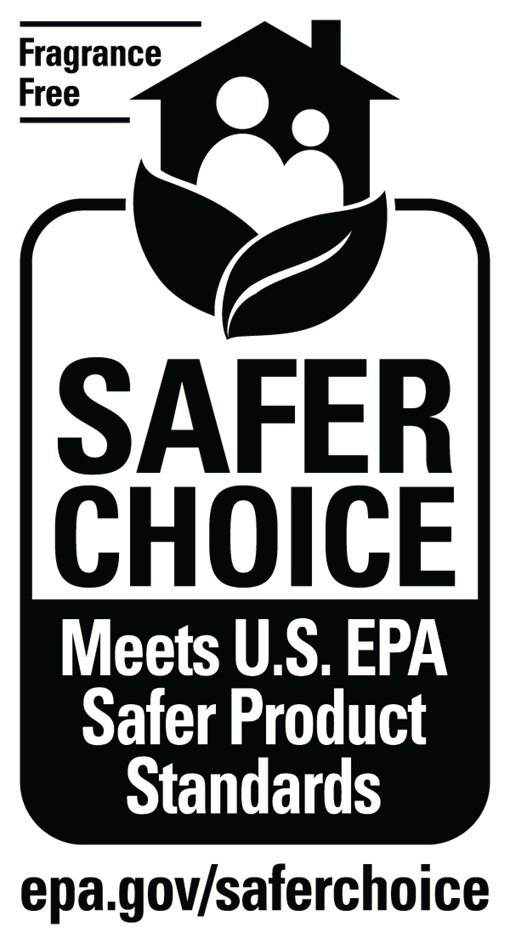 Fragrance Free

SAFER CHOICE

Meets U.S. EPA Safer Product Standards

epa.gov/saferchoice